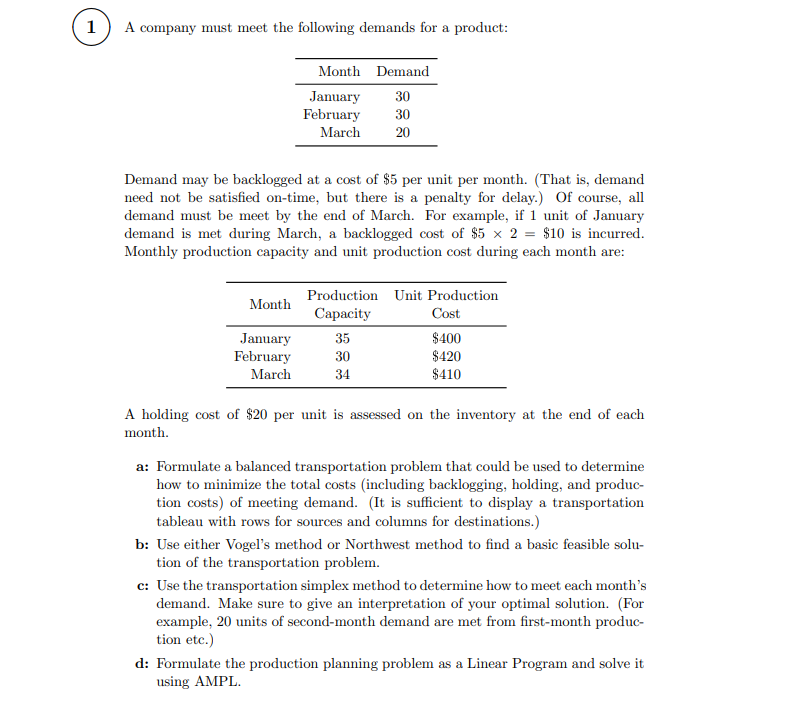 1 A company must meet the following demands for a product:

| Month | Demand |
|---|---|
| January | 30 |
| February | 30 |
| March | 20 |

Demand may be backlogged at a cost of \$5 per unit per month. (That is, demand need not be satisfied on-time, but there is a penalty for delay.) Of course, all demand must be meet by the end of March. For example, if 1 unit of January demand is met during March, a backlogged cost of $\$5 \times 2 = \$10$ is incurred. Monthly production capacity and unit production cost during each month are:

| Month | Production Capacity | Unit Production Cost |
|---|---|---|
| January | 35 | \$400 |
| February | 30 | \$420 |
| March | 34 | \$410 |

A holding cost of \$20 per unit is assessed on the inventory at the end of each month.

a: Formulate a balanced transportation problem that could be used to determine how to minimize the total costs (including backlogging, holding, and production costs) of meeting demand. (It is sufficient to display a transportation tableau with rows for sources and columns for destinations.)

b: Use either Vogel's method or Northwest method to find a basic feasible solution of the transportation problem.

c: Use the transportation simplex method to determine how to meet each month's demand. Make sure to give an interpretation of your optimal solution. (For example, 20 units of second-month demand are met from first-month production etc.)

d: Formulate the production planning problem as a Linear Program and solve it using AMPL.